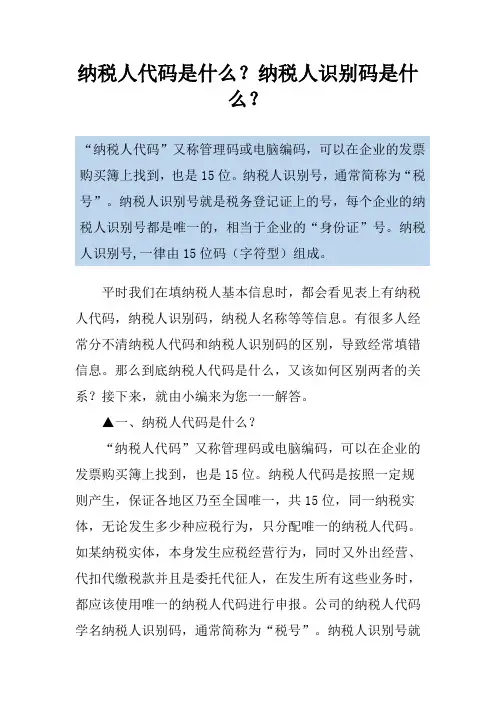 纳税人代码是什么？纳税人识别码是什么？

“纳税人代码”又称管理码或电脑编码，可以在企业的发票购买簿上找到，也是15位。纳税人识别号，通常简称为“税号”。纳税人识别号就是税务登记证上的号，每个企业的纳税人识别号都是唯一的，相当于企业的“身份证”号。纳税人识别号,一律由15位码（字符型）组成。

平时我们在填纳税人基本信息时，都会看见表上有纳税人代码，纳税人识别码，纳税人名称等等信息。有很多人经常分不清纳税人代码和纳税人识别码的区别，导致经常填错信息。那么到底纳税人代码是什么，又该如何区别两者的关系？接下来，就由小编来为您一一解答。

▲一、纳税人代码是什么？

“纳税人代码”又称管理码或电脑编码，可以在企业的发票购买簿上找到，也是15位。纳税人代码是按照一定规则产生，保证各地区乃至全国唯一，共15位，同一纳税实体，无论发生多少种应税行为，只分配唯一的纳税人代码。如某纳税实体，本身发生应税经营行为，同时又外出经营、代扣代缴税款并且是委托代征人，在发生所有这些业务时，都应该使用唯一的纳税人代码进行申报。公司的纳税人代码学名纳税人识别码，通常简称为“税号”。纳税人识别号就